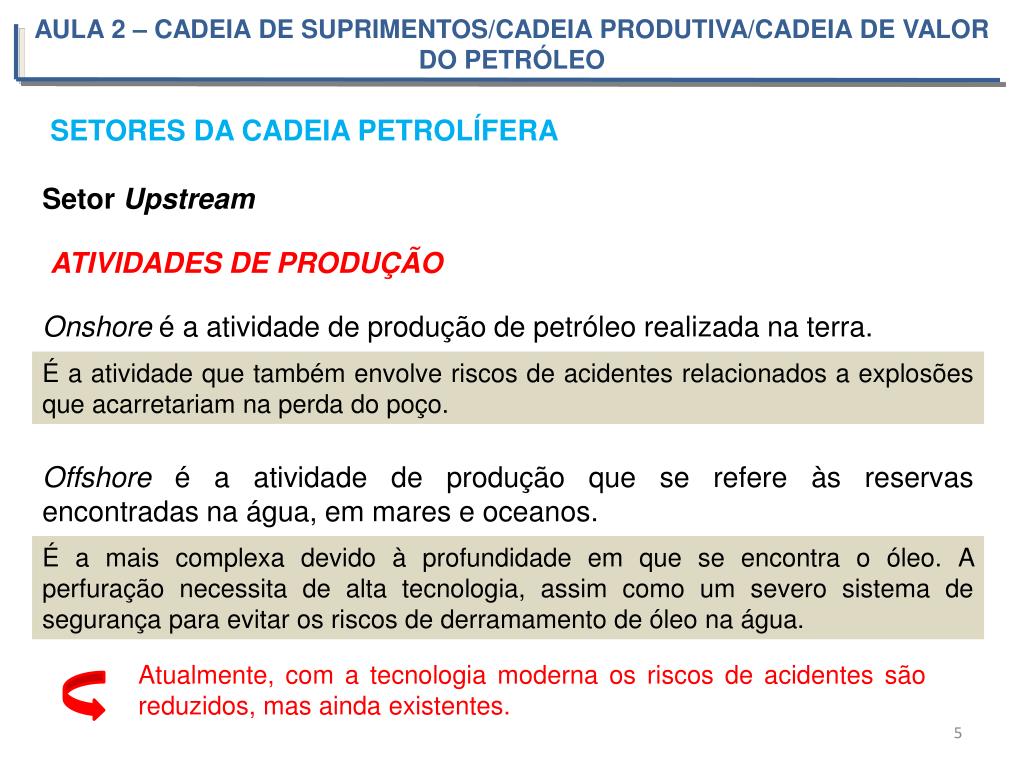 AULA 2 – CADEIA DE SUPRIMENTOS/CADEIA PRODUTIVA/CADEIA DE VALOR DO PETRÓLEO

SETORES DA CADEIA PETROLÍFERA

Setor Upstream

ATIVIDADES DE PRODUÇÃO

Onshore é a atividade de produção de petróleo realizada na terra.

É a atividade que também envolve riscos de acidentes relacionados a explosões que acarretariam na perda do poço.

Offshore é a atividade de produção que se refere às reservas encontradas na água, em mares e oceanos.

É a mais complexa devido à profundidade em que se encontra o óleo. A perfuração necessita de alta tecnologia, assim como um severo sistema de segurança para evitar os riscos de derramamento de óleo na água.

Atualmente, com a tecnologia moderna os riscos de acidentes são reduzidos, mas ainda existentes.

5